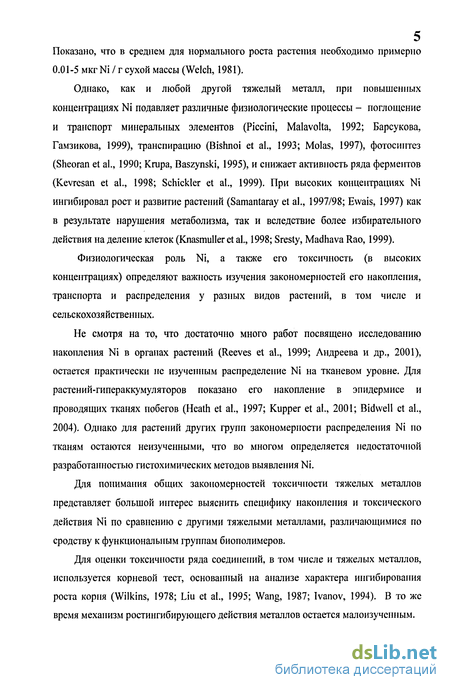 5

Показано, что в среднем для нормального роста растения необходимо примерно 0.01-5 мкг Ni / г сухой массы (Welch, 1981).

Однако, как и любой другой тяжелый металл, при повышенных концентрациях Ni подавляет различные физиологические процессы – поглощение и транспорт минеральных элементов (Piccini, Malavolta, 1992; Барсукова, Гамзикова, 1999), транспирацию (Bishnoi et al., 1993; Molas, 1997), фотосинтез (Sheoran et al., 1990; Krupa, Baszynski, 1995), и снижает активность ряда ферментов (Kevresan et al., 1998; Schickler et al., 1999). При высоких концентрациях Ni ингибировал рост и развитие растений (Samantaray et al., 1997/98; Ewais, 1997) как в результате нарушения метаболизма, так и вследствие более избирательного действия на деление клеток (Knasmuller et al., 1998; Sresty, Madhava Rao, 1999).

Физиологическая роль Ni, а также его токсичность (в высоких концентрациях) определяют важность изучения закономерностей его накопления, транспорта и распределения у разных видов растений, в том числе и сельскохозяйственных.

Не смотря на то, что достаточно много работ посвящено исследованию накопления Ni в органах растений (Reeves et al., 1999; Андреева и др., 2001), остается практически не изученным распределение Ni на тканевом уровне. Для растений-гипераккумуляторов показано его накопление в эпидермисе и проводящих тканях побегов (Heath et al., 1997; Kupper et al., 2001; Bidwell et al., 2004). Однако для растений других групп закономерности распределения Ni по тканям остаются неизученными, что во многом определяется недостаточной разработанностью гистохимических методов выявления Ni.

Для понимания общих закономерностей токсичности тяжелых металлов представляет большой интерес выяснить специфику накопления и токсического действия Ni по сравнению с другими тяжелыми металлами, различающимися по сродству к функциональным группам биополимеров.

Для оценки токсичности ряда соединений, в том числе и тяжелых металлов, используется корневой тест, основанный на анализе характера ингибирования роста корня (Wilkins, 1978; Liu et al., 1995; Wang, 1987; Ivanov, 1994). В то же время механизм ростингибирующего действия металлов остается малоизученным.

dsLib.net
библиотека диссертаций